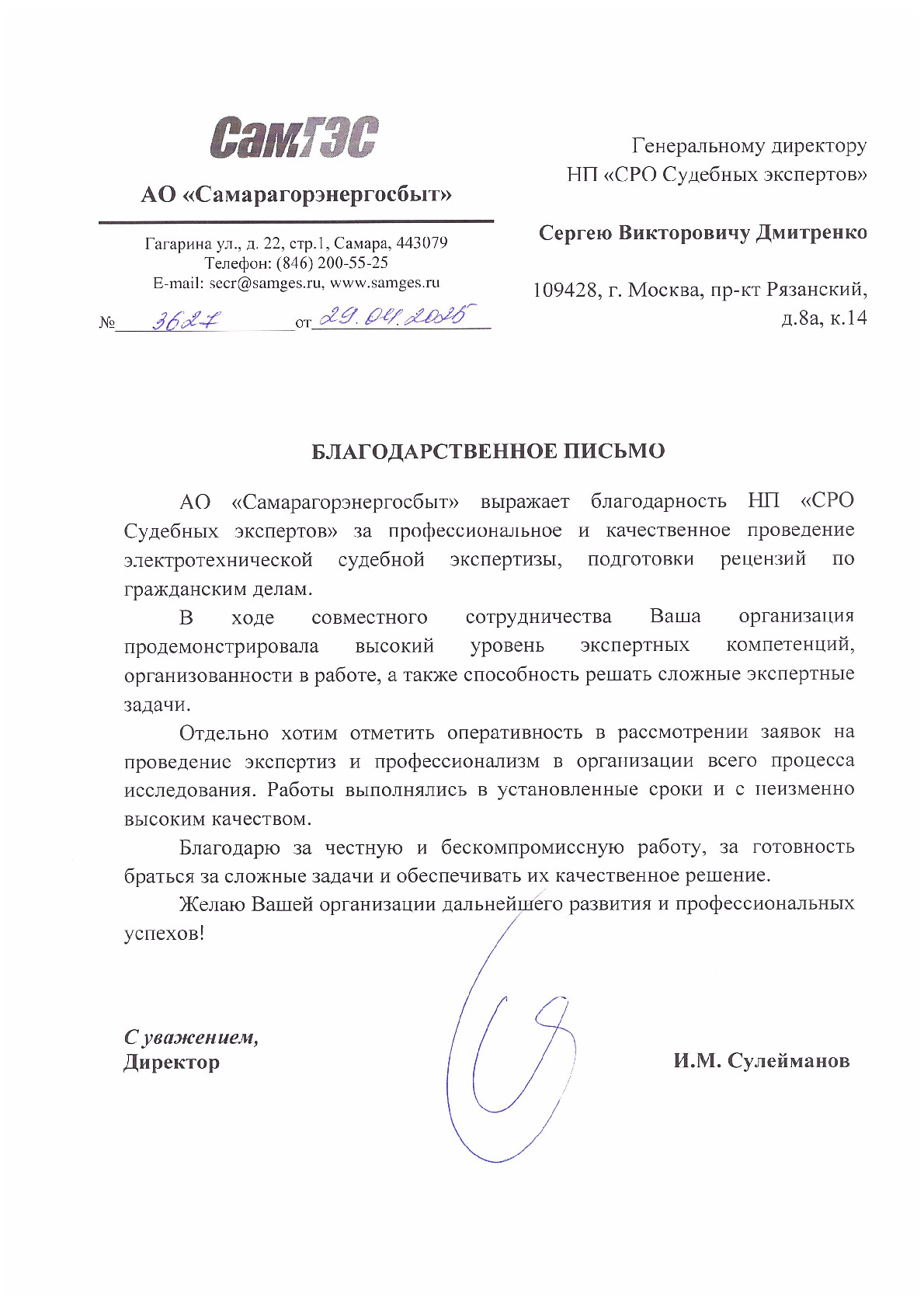 СамГЭС

АО «Самарагорэнергосбыт»

Гагарина ул., д. 22, стр.1, Самара, 443079
Телефон: (846) 200-55-25
E-mail: secr@samges.ru, www.samges.ru

№ 3627 от 29.04.2025

Генеральному директору
НП «СРО Судебных экспертов»

Сергею Викторовичу Дмитренко

109428, г. Москва, пр-кт Рязанский, д.8а, к.14

БЛАГОДАРСТВЕННОЕ ПИСЬМО

АО «Самарагорэнергосбыт» выражает благодарность НП «СРО Судебных экспертов» за профессиональное и качественное проведение электротехнической судебной экспертизы, подготовки рецензий по гражданским делам.

В ходе совместного сотрудничества Ваша организация продемонстрировала высокий уровень экспертных компетенций, организованности в работе, а также способность решать сложные экспертные задачи.

Отдельно хотим отметить оперативность в рассмотрении заявок на проведение экспертиз и профессионализм в организации всего процесса исследования. Работы выполнялись в установленные сроки и с неизменно высоким качеством.

Благодарю за честную и бескомпромиссную работу, за готовность браться за сложные задачи и обеспечивать их качественное решение.

Желаю Вашей организации дальнейшего развития и профессиональных успехов!

С уважением,
Директор

И.М. Сулейманов